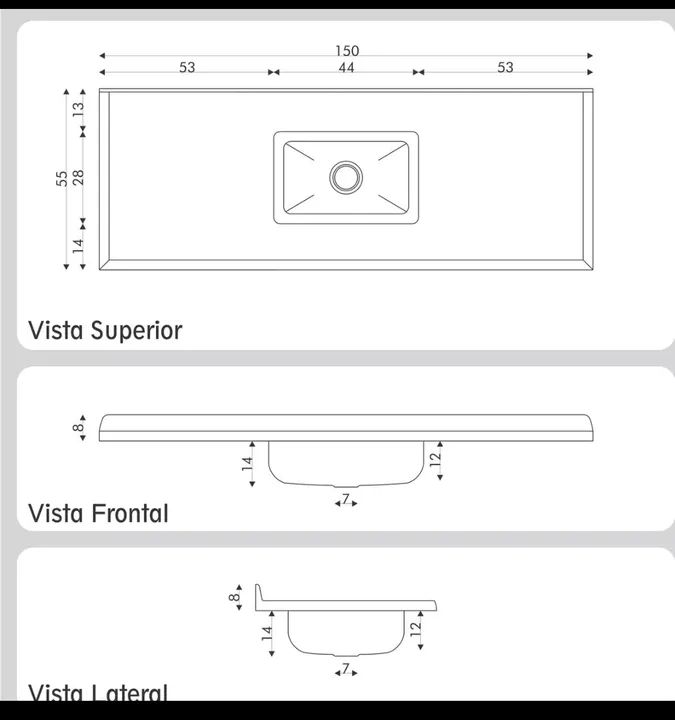 150
53
44
53
55
13
28
14

Vista Superior

8
14
12
7

Vista Frontal

8
14
12
7

Vista Lateral